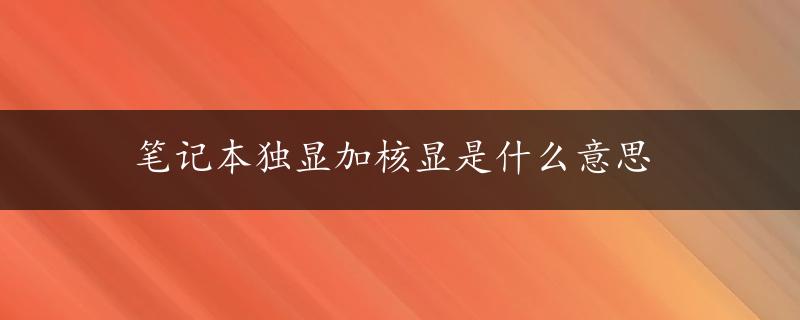 笔记本独显加核显是什么意思